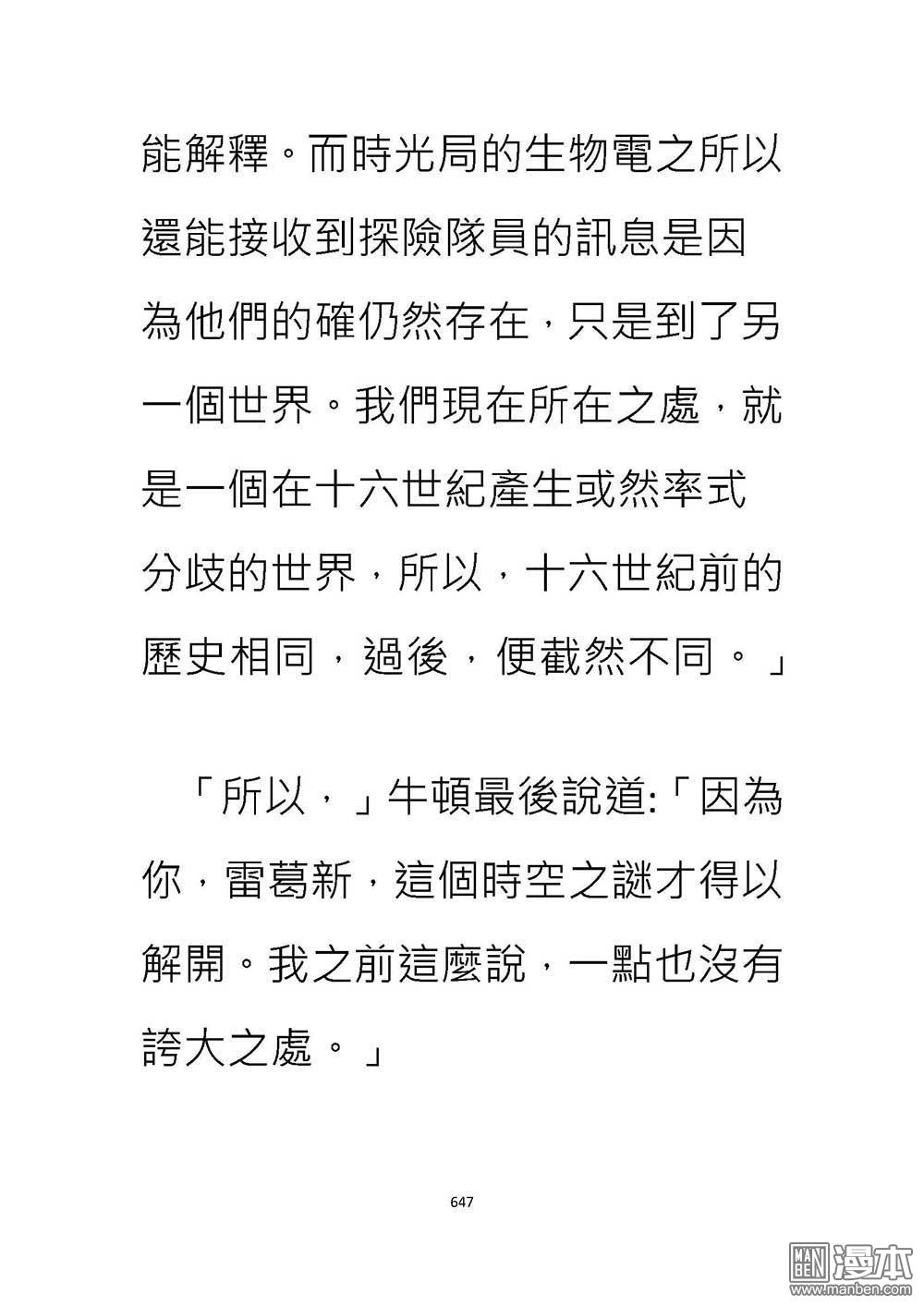 能解釋。而時光局的生物電之所以還能接收到探險隊員的訊息是因為他們的確仍然存在，只是到了另一個世界。我們現在所在之處，就是一個在十六世紀產生或然率式分歧的世界，所以，十六世紀前的歷史相同，過後，便截然不同。」

「所以，」牛頓最後說道:「因為你，雷葛新，這個時空之謎才得以解開。我之前這麼說，一點也沒有誇大之處。」

647

MAN BEN 漫本 www.manben.com